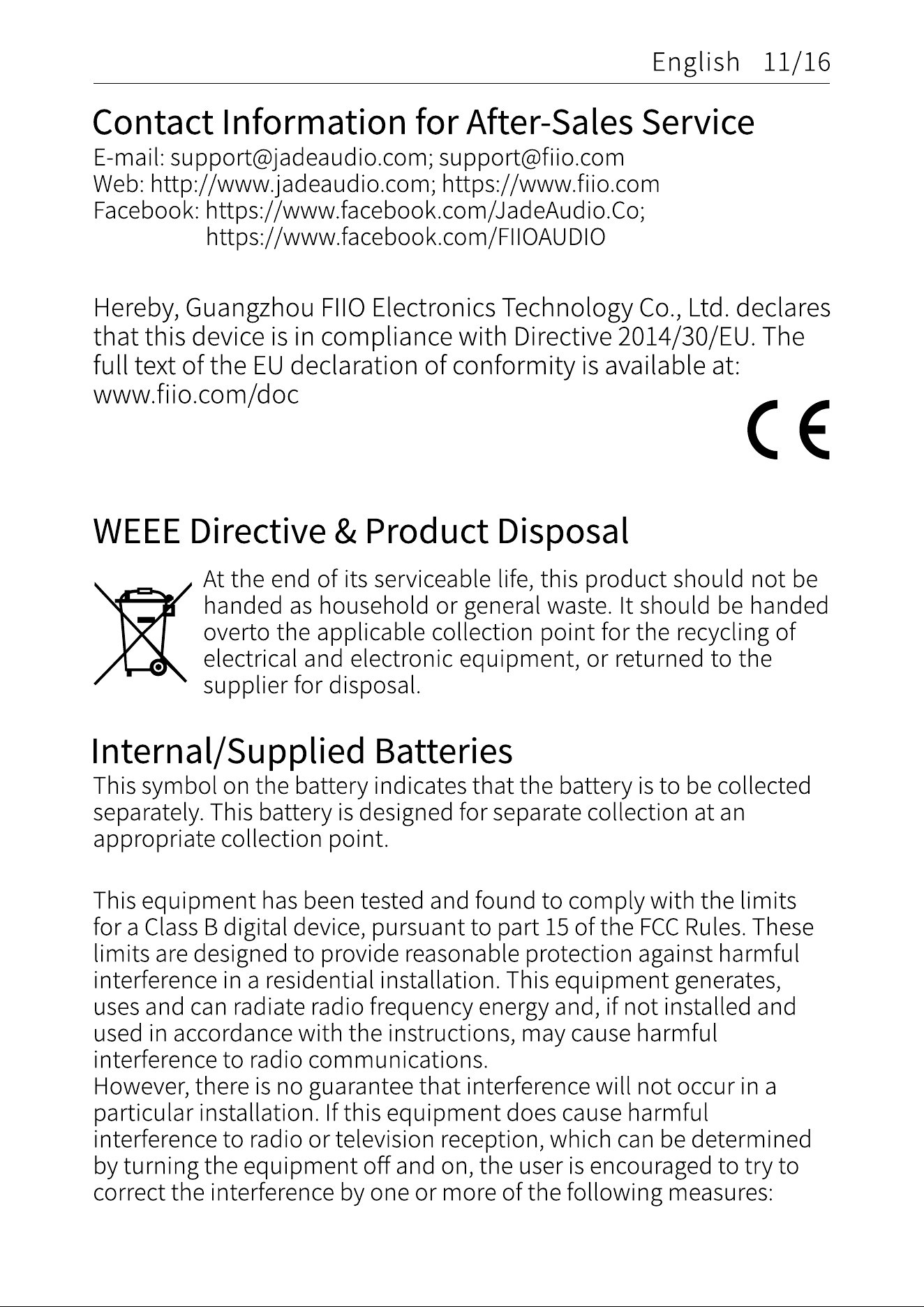 English 11/16

Contact Information for After-Sales Service

E-mail: support@jadeaudio.com; support@fiio.com
Web: http://www.jadeaudio.com; https://www.fiio.com
Facebook: https://www.facebook.com/JadeAudio.Co;
https://www.facebook.com/FIIOAUDIO

Hereby, Guangzhou FIIO Electronics Technology Co., Ltd. declares that this device is in compliance with Directive 2014/30/EU. The full text of the EU declaration of conformity is available at: www.fiio.com/doc

CE

WEEE Directive & Product Disposal

At the end of its serviceable life, this product should not be handed as household or general waste. It should be handed overto the applicable collection point for the recycling of electrical and electronic equipment, or returned to the supplier for disposal.

Internal/Supplied Batteries

This symbol on the battery indicates that the battery is to be collected separately. This battery is designed for separate collection at an appropriate collection point.

This equipment has been tested and found to comply with the limits for a Class B digital device, pursuant to part 15 of the FCC Rules. These limits are designed to provide reasonable protection against harmful interference in a residential installation. This equipment generates, uses and can radiate radio frequency energy and, if not installed and used in accordance with the instructions, may cause harmful interference to radio communications.
However, there is no guarantee that interference will not occur in a particular installation. If this equipment does cause harmful interference to radio or television reception, which can be determined by turning the equipment off and on, the user is encouraged to try to correct the interference by one or more of the following measures: